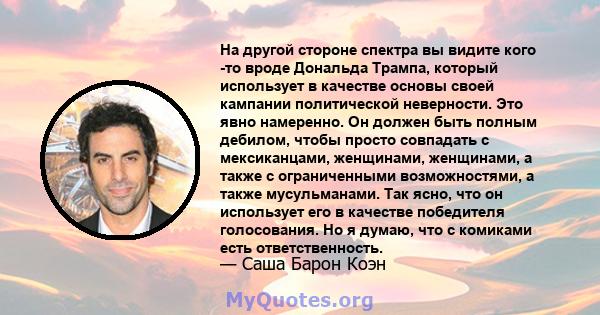 На другой стороне спектра вы видите кого -то вроде Дональда Трампа, который использует в качестве основы своей кампании политической неверности. Это явно намеренно. Он должен быть полным дебилом, чтобы просто совпадать с мексиканцами, женщинами, женщинами, а также с ограниченными возможностями, а также мусульманами. Так ясно, что он использует его в качестве победителя голосования. Но я думаю, что с комиками есть ответственность.
— Саша Барон Коэн

MyQuotes.org